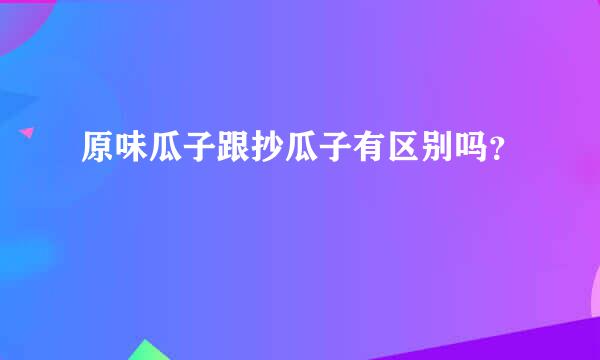 原味瓜子跟抄瓜子有区别吗?